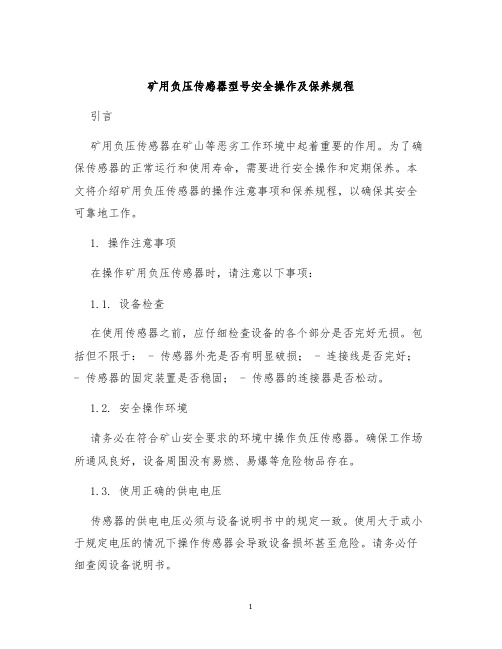 矿用负压传感器型号安全操作及保养规程

引言

矿用负压传感器在矿山等恶劣工作环境中起着重要的作用。为了确保传感器的正常运行和使用寿命，需要进行安全操作和定期保养。本文将介绍矿用负压传感器的操作注意事项和保养规程，以确保其安全可靠地工作。

1. 操作注意事项

在操作矿用负压传感器时，请注意以下事项：

1.1. 设备检查

在使用传感器之前，应仔细检查设备的各个部分是否完好无损。包括但不限于： - 传感器外壳是否有明显破损； - 连接线是否完好； - 传感器的固定装置是否稳固； - 传感器的连接器是否松动。

1.2. 安全操作环境

请务必在符合矿山安全要求的环境中操作负压传感器。确保工作场所通风良好，设备周围没有易燃、易爆等危险物品存在。

1.3. 使用正确的供电电压

传感器的供电电压必须与设备说明书中的规定一致。使用大于或小于规定电压的情况下操作传感器会导致设备损坏甚至危险。请务必仔细查阅设备说明书。

1